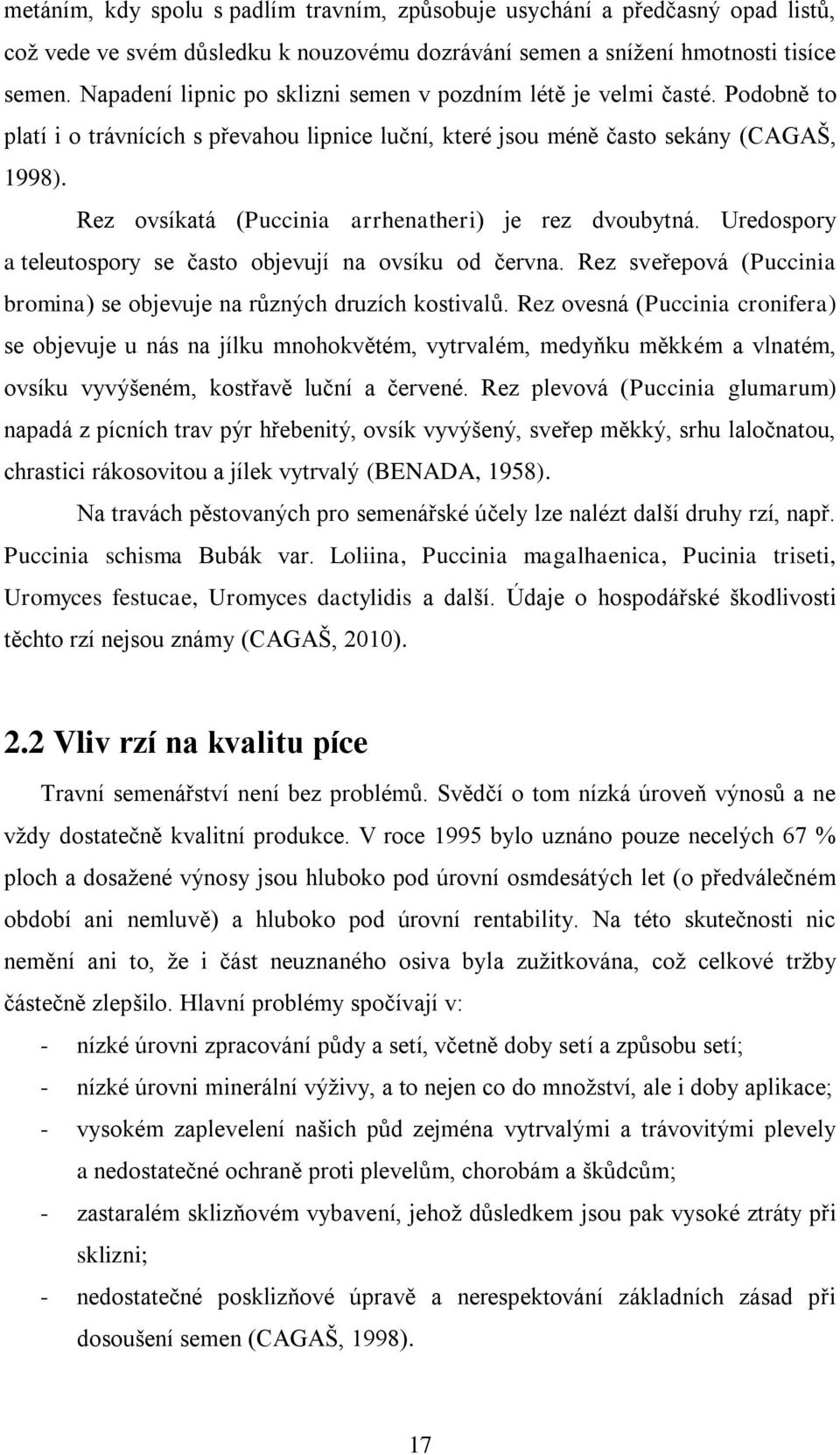 metáním, kdy spolu s padlím travním, způsobuje usychání a předčasný opad listů, což vede ve svém důsledku k nouzovému dozrávání semen a snížení hmotnosti tisíce semen. Napadení lipnic po sklizni semen v pozdním létě je velmi časté. Podobně to platí i o trávnících s převahou lipnice luční, které jsou méně často sekány (CAGAŠ, 1998).

Rez ovsíkatá (Puccinia arrhenatheri) je rez dvoubytná. Uredospory a teleutospory se často objevují na ovsíku od června. Rez sveřepová (Puccinia bromina) se objevuje na různých druzích kostivalů. Rez ovesná (Puccinia cronifera) se objevuje u nás na jílku mnohokvětém, vytrvalém, medyňku měkkém a vlnatém, ovsíku vyvýšeném, kostřavě luční a červené. Rez plevová (Puccinia glumarum) napadá z pícních trav pýr hřebenitý, ovsík vyvýšený, sveřep měkký, srhu laločnatou, chrastici rákosovitou a jílek vytrvalý (BENADA, 1958).

Na travách pěstovaných pro semenářské účely lze nalézt další druhy rzí, např. Puccinia schisma Bubák var. Loliina, Puccinia magalhaenica, Pucinia triseti, Uromyces festucae, Uromyces dactylidis a další. Údaje o hospodářské škodlivosti těchto rzí nejsou známy (CAGAŠ, 2010).

2.2 Vliv rzí na kvalitu píce

Travní semenářství není bez problémů. Svědčí o tom nízká úroveň výnosů a ne vždy dostatečně kvalitní produkce. V roce 1995 bylo uznáno pouze necelých 67 % ploch a dosažené výnosy jsou hluboko pod úrovní osmdesátých let (o předválečném období ani nemluvě) a hluboko pod úrovní rentability. Na této skutečnosti nic nemění ani to, že i část neuznaného osiva byla zužitkována, což celkové tržby částečně zlepšilo. Hlavní problémy spočívají v:

- nízké úrovni zpracování půdy a setí, včetně doby setí a způsobu setí;
- nízké úrovni minerální výživy, a to nejen co do množství, ale i doby aplikace;
- vysokém zaplevelení našich půd zejména vytrvalými a trávovitými plevely a nedostatečné ochraně proti plevelům, chorobám a škůdcům;
- zastaralém sklizňovém vybavení, jehož důsledkem jsou pak vysoké ztráty při sklizni;
- nedostatečné posklizňové úpravě a nerespektování základních zásad při dosoušení semen (CAGAŠ, 1998).

17